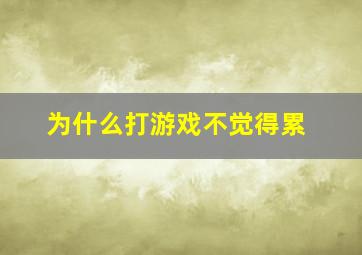 为什么打游戏不觉得累